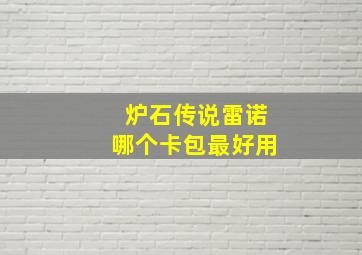 炉石传说雷诺
哪个卡包最好用